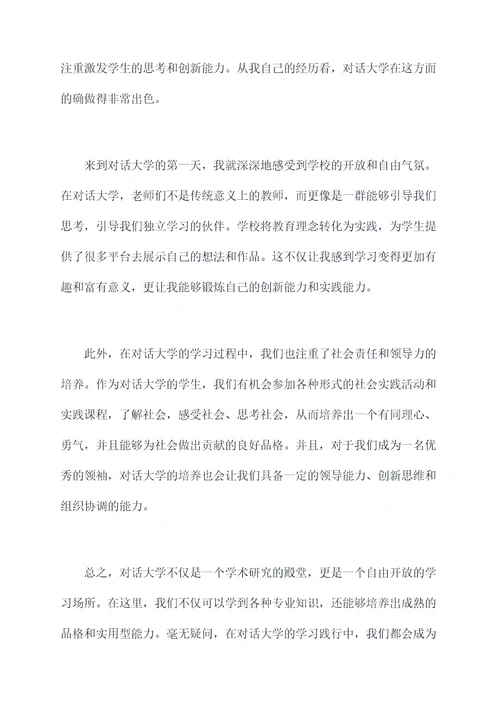 注重激发学生的思考和创新能力。从我自己的经历看，对话大学在这方面的确做得非常出色。

来到对话大学的第一天，我就深深地感受到学校的开放和自由气氛。在对话大学，老师们不是传统意义上的教师，而更像是一群能够引导我们思考，引导我们独立学习的伙伴。学校将教育理念转化为实践，为学生提供了很多平台去展示自己的想法和作品。这不仅让我感到学习变得更加有趣和富有意义，更让我能够锻炼自己的创新能力和实践能力。

此外，在对话大学的学习过程中，我们也注重了社会责任和领导力的培养。作为对话大学的学生，我们有机会参加各种形式的社会实践活动和实践课程，了解社会，感受社会、思考社会，从而培养出一个有同理心、勇气，并且能够为社会做出贡献的良好品格。并且，对于我们成为一名优秀的领袖，对话大学的培养也会让我们具备一定的领导能力、创新思维和组织协调的能力。

总之，对话大学不仅是一个学术研究的殿堂，更是一个自由开放的学习场所。在这里，我们不仅可以学到各种专业知识，还能够培养出成熟的品格和实用型能力。毫无疑问，在对话大学的学习践行中，我们都会成为